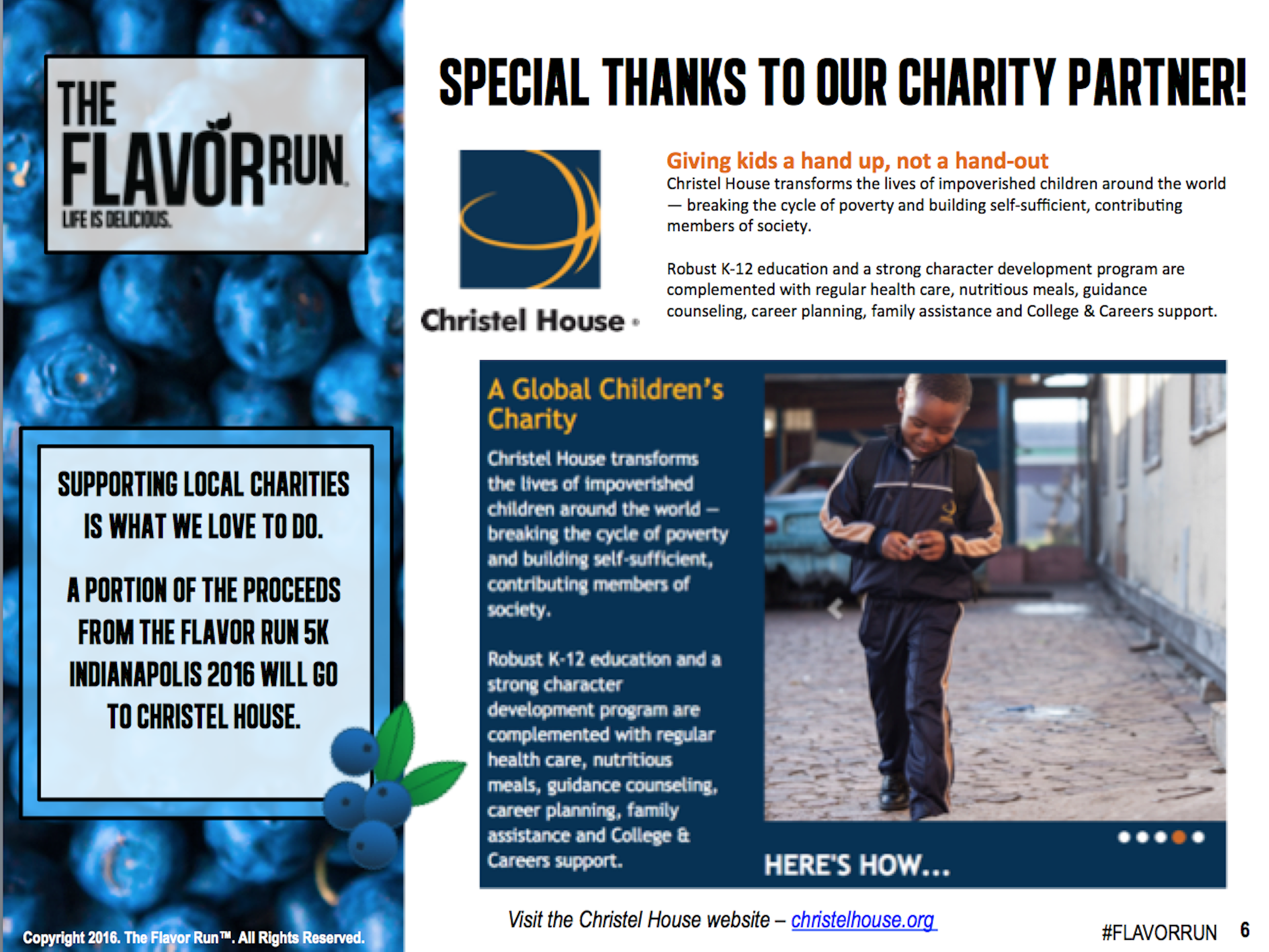 THE FLAVOR RUN
LIFE IS DELICIOUS.

SUPPORTING LOCAL CHARITIES IS WHAT WE LOVE TO DO.

A PORTION OF THE PROCEEDS FROM THE FLAVOR RUN 5K INDIANAPOLIS 2016 WILL GO TO CHRISTEL HOUSE.

Copyright 2016. The Flavor Run™. All Rights Reserved.

SPECIAL THANKS TO OUR CHARITY PARTNER!

Christel House

Giving kids a hand up, not a hand-out
Christel House transforms the lives of impoverished children around the world — breaking the cycle of poverty and building self-sufficient, contributing members of society.

Robust K-12 education and a strong character development program are complemented with regular health care, nutritious meals, guidance counseling, career planning, family assistance and College & Careers support.

A Global Children's Charity
Christel House transforms the lives of impoverished children around the world – breaking the cycle of poverty and building self-sufficient, contributing members of society.

Robust K-12 education and a strong character development program are complemented with regular health care, nutritious meals, guidance counseling, career planning, family assistance and College & Careers support.

HERE'S HOW...

Visit the Christel House website – christelhouse.org

#FLAVORRUN 6